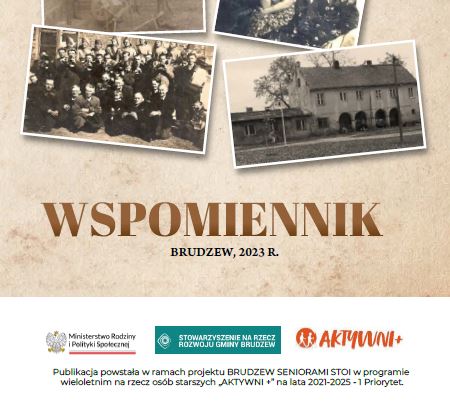 WSPOMIENNIK

BRUDZEW, 2023 R.

Ministerstwo Rodziny i Polityki Społecznej

STOWARZYSZENIE NA RZECZ ROZWOJU GMINY BRUDZEW

AKTYWNI+

Publikacja powstała w ramach projektu BRUDZEW SENIORAMI STOI w programie wieloletnim na rzecz osób starszych „AKTYWNI +" na lata 2021-2025 - 1 Priorytet.